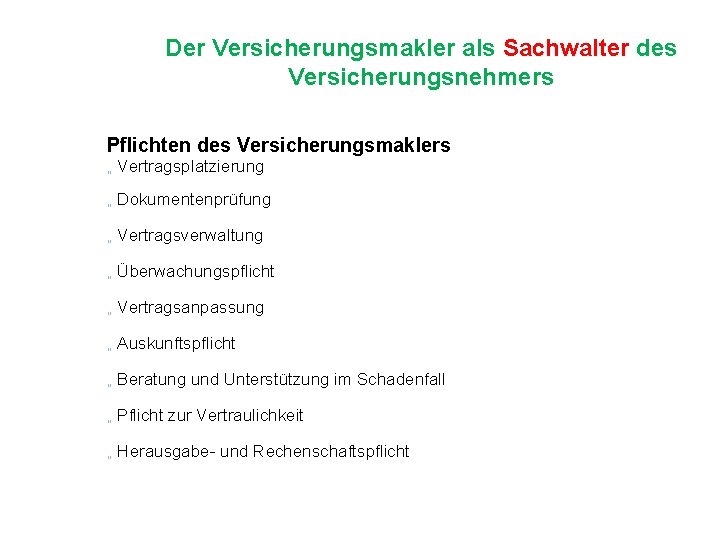 Der Versicherungsmakler als Sachwalter des Versicherungsnehmers

Pflichten des Versicherungsmaklers
„ Vertragsplatzierung

„ Dokumentenprüfung

„ Vertragsverwaltung

„ Überwachungspflicht

„ Vertragsanpassung

„ Auskunftspflicht

„ Beratung und Unterstützung im Schadenfall

„ Pflicht zur Vertraulichkeit

„ Herausgabe- und Rechenschaftspflicht